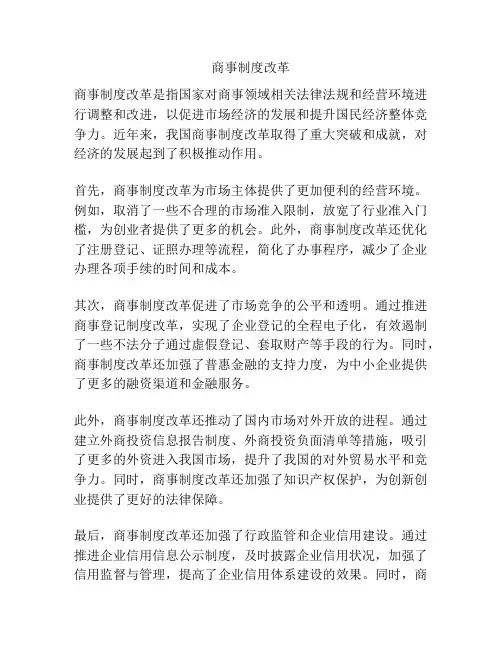 商事制度改革

商事制度改革是指国家对商事领域相关法律法规和经营环境进行调整和改进，以促进市场经济的发展和提升国民经济整体竞争力。近年来，我国商事制度改革取得了重大突破和成就，对经济的发展起到了积极推动作用。

首先，商事制度改革为市场主体提供了更加便利的经营环境。例如，取消了一些不合理的市场准入限制，放宽了行业准入门槛，为创业者提供了更多的机会。此外，商事制度改革还优化了注册登记、证照办理等流程，简化了办事程序，减少了企业办理各项手续的时间和成本。

其次，商事制度改革促进了市场竞争的公平和透明。通过推进商事登记制度改革，实现了企业登记的全程电子化，有效遏制了一些不法分子通过虚假登记、套取财产等手段的行为。同时，商事制度改革还加强了普惠金融的支持力度，为中小企业提供了更多的融资渠道和金融服务。

此外，商事制度改革还推动了国内市场对外开放的进程。通过建立外商投资信息报告制度、外商投资负面清单等措施，吸引了更多的外资进入我国市场，提升了我国的对外贸易水平和竞争力。同时，商事制度改革还加强了知识产权保护，为创新创业提供了更好的法律保障。

最后，商事制度改革还加强了行政监管和企业信用建设。通过推进企业信用信息公示制度，及时披露企业信用状况，加强了信用监督与管理，提高了企业信用体系建设的效果。同时，商